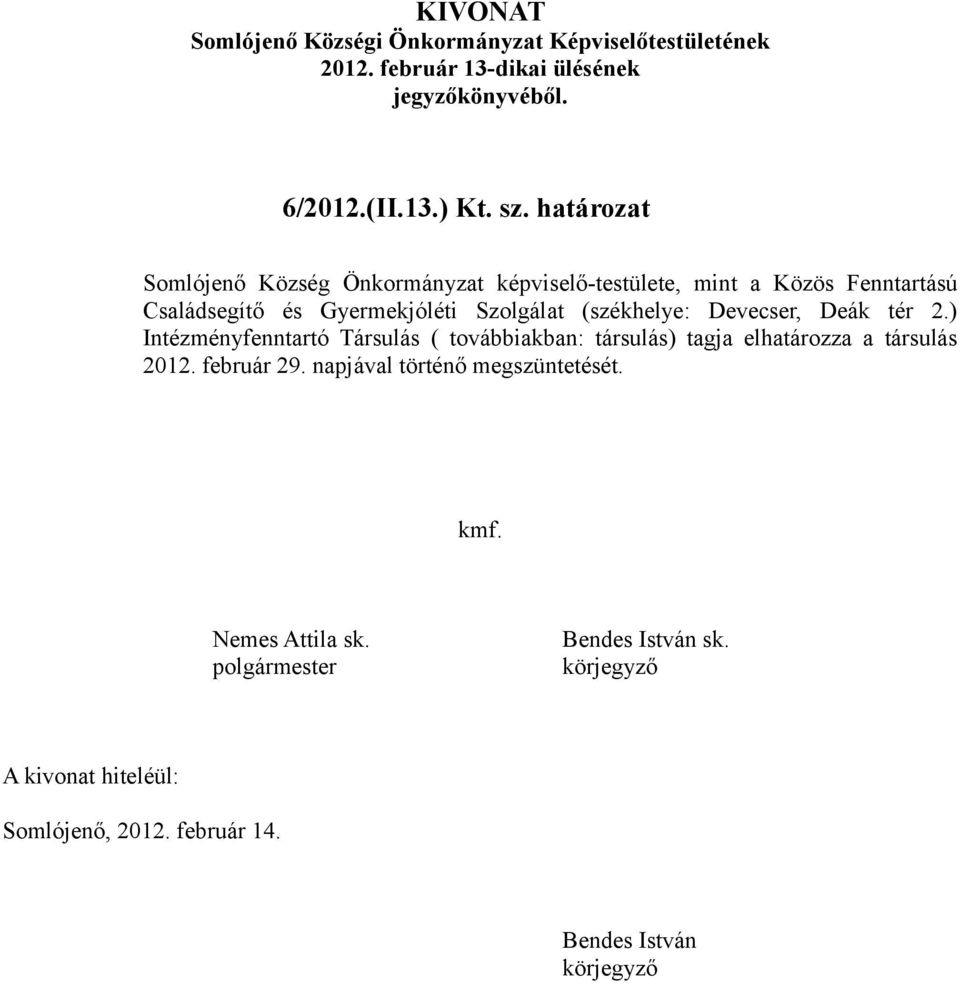 KIVONAT
Somlójenő Községi Önkormányzat Képviselőtestületének 2012. február 13-dikai ülésének jegyzőkönyvéből.

6/2012.(II.13.) Kt. sz. határozat

Somlójenő Község Önkormányzat képviselő-testülete, mint a Közös Fenntartású Családsegítő és Gyermekjóléti Szolgálat (székhelye: Devecser, Deák tér 2.) Intézményfenntartó Társulás ( továbbiakban: társulás) tagja elhatározza a társulás 2012. február 29. napjával történő megszüntetését.

kmf.

Nemes Attila sk.
polgármester

Bendes István sk.
körjegyző

A kivonat hiteléül:

Somlójenő, 2012. február 14.

Bendes István
körjegyző